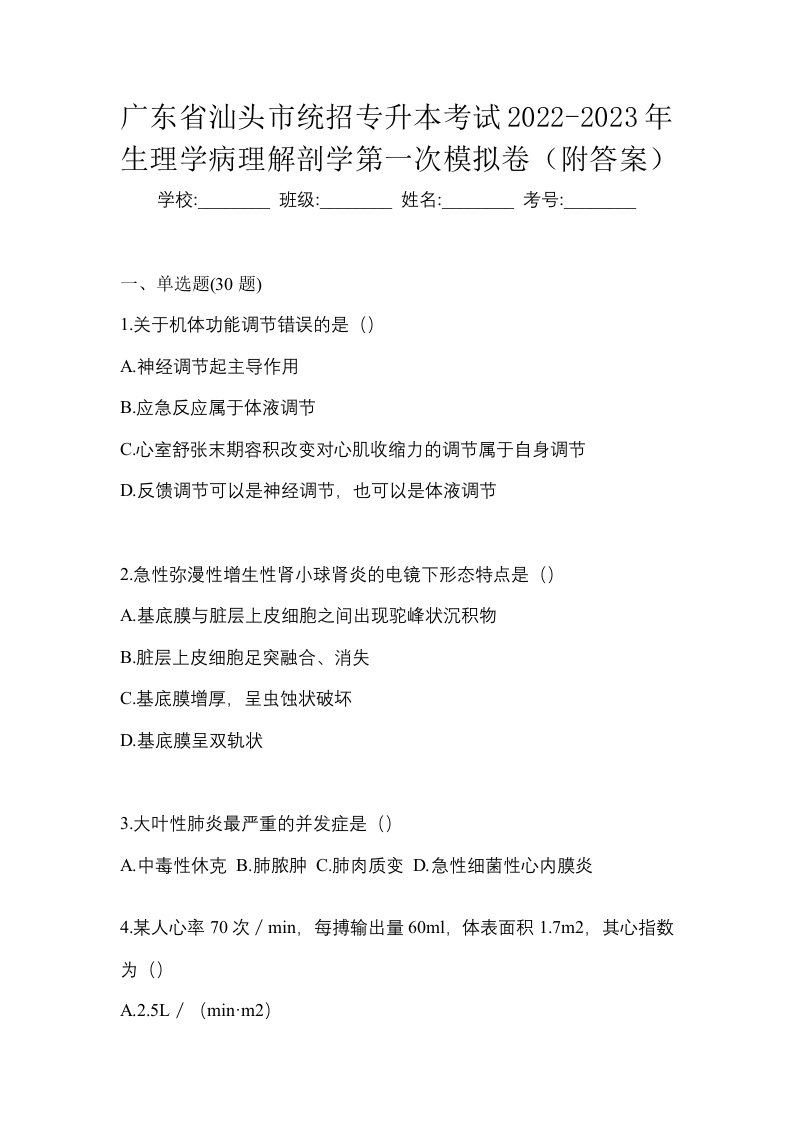 广东省汕头市统招专升本考试2022-2023年生理学病理解剖学第一次模拟卷（附答案）

学校:________ 班级:________ 姓名:________ 考号:________

一、单选题(30 题)

1.关于机体功能调节错误的是（）

A.神经调节起主导作用

B.应急反应属于体液调节

C.心室舒张末期容积改变对心肌收缩力的调节属于自身调节

D.反馈调节可以是神经调节，也可以是体液调节

2.急性弥漫性增生性肾小球肾炎的电镜下形态特点是（）

A.基底膜与脏层上皮细胞之间出现驼峰状沉积物

B.脏层上皮细胞足突融合、消失

C.基底膜增厚，呈虫蚀状破坏

D.基底膜呈双轨状

3.大叶性肺炎最严重的并发症是（）

A.中毒性休克 B.肺脓肿 C.肺肉质变 D.急性细菌性心内膜炎

4.某人心率 70 次／min，每搏输出量 60ml，体表面积 1.7m2，其心指数为（）

A.2.5L／（min·m2）